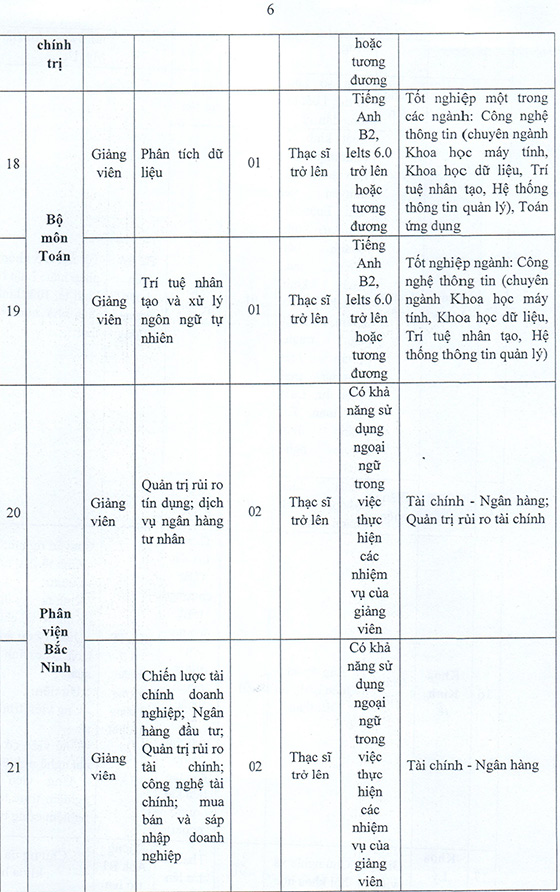 6

|  | chính trị |  |  |  |  | hoặc tương đương |  |
|---|---|---|---|---|---|---|---|
| 18 | Bộ môn Toán | Giảng viên | Phân tích dữ liệu | 01 | Thạc sĩ trở lên | Tiếng Anh B2, Ielts 6.0 trở lên hoặc tương đương | Tốt nghiệp một trong các ngành: Công nghệ thông tin (chuyên ngành Khoa học máy tính, Khoa học dữ liệu, Trí tuệ nhân tạo, Hệ thống thông tin quản lý), Toán ứng dụng |
| 19 |  | Giảng viên | Trí tuệ nhân tạo và xử lý ngôn ngữ tự nhiên | 01 | Thạc sĩ trở lên | Tiếng Anh B2, Ielts 6.0 trở lên hoặc tương đương | Tốt nghiệp ngành: Công nghệ thông tin (chuyên ngành Khoa học máy tính, Khoa học dữ liệu, Trí tuệ nhân tạo, Hệ thống thông tin quản lý) |
| 20 | Phân viện Bắc Ninh | Giảng viên | Quản trị rủi ro tín dụng; dịch vụ ngân hàng tư nhân | 02 | Thạc sĩ trở lên | Có khả năng sử dụng ngoại ngữ trong việc thực hiện các nhiệm vụ của giảng viên | Tài chính - Ngân hàng; Quản trị rủi ro tài chính |
| 21 |  | Giảng viên | Chiến lược tài chính doanh nghiệp; Ngân hàng đầu tư; Quản trị rủi ro tài chính; công nghệ tài chính; mua bán và sáp nhập doanh nghiệp | 02 | Thạc sĩ trở lên | Có khả năng sử dụng ngoại ngữ trong việc thực hiện các nhiệm vụ của giảng viên | Tài chính - Ngân hàng |